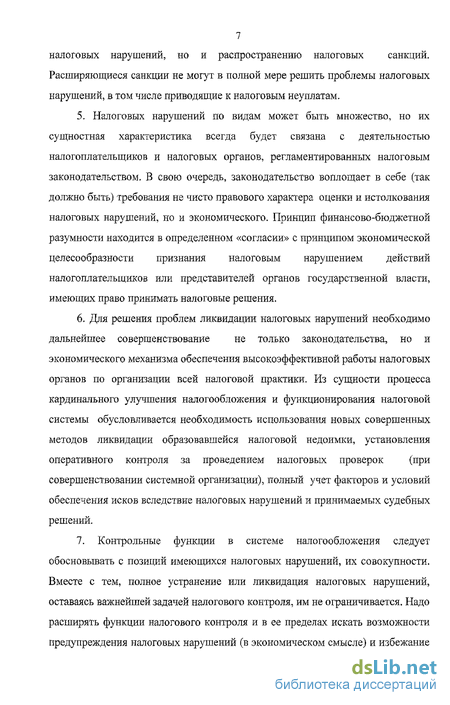 7

налоговых нарушений, но и распространению налоговых санкций. Расширяющиеся санкции не могут в полной мере решить проблемы налоговых нарушений, в том числе приводящие к налоговым неуплатам.

5. Налоговых нарушений по видам может быть множество, но их сущностная характеристика всегда будет связана с деятельностью налогоплательщиков и налоговых органов, регламентированных налоговым законодательством. В свою очередь, законодательство воплощает в себе (так должно быть) требования не чисто правового характера оценки и истолкования налоговых нарушений, но и экономического. Принцип финансово-бюджетной разумности находится в определенном «согласии» с принципом экономической целесообразности признания налоговым нарушением действий налогоплательщиков или представителей органов государственной власти, имеющих право принимать налоговые решения.

6. Для решения проблем ликвидации налоговых нарушений необходимо дальнейшее совершенствование не только законодательства, но и экономического механизма обеспечения высокоэффективной работы налоговых органов по организации всей налоговой практики. Из сущности процесса кардинального улучшения налогообложения и функционирования налоговой системы обусловливается необходимость использования новых совершенных методов ликвидации образовавшейся налоговой недоимки, установления оперативного контроля за проведением налоговых проверок (при совершенствовании системной организации), полный учет факторов и условий обеспечения исков вследствие налоговых нарушений и принимаемых судебных решений.

7. Контрольные функции в системе налогообложения следует обосновывать с позиций имеющихся налоговых нарушений, их совокупности. Вместе с тем, полное устранение или ликвидация налоговых нарушений, оставаясь важнейшей задачей налогового контроля, им не ограничивается. Надо расширять функции налогового контроля и в ее пределах искать возможности предупреждения налоговых нарушений (в экономическом смысле) и избежание

dsLib.net
библиотека диссертаций